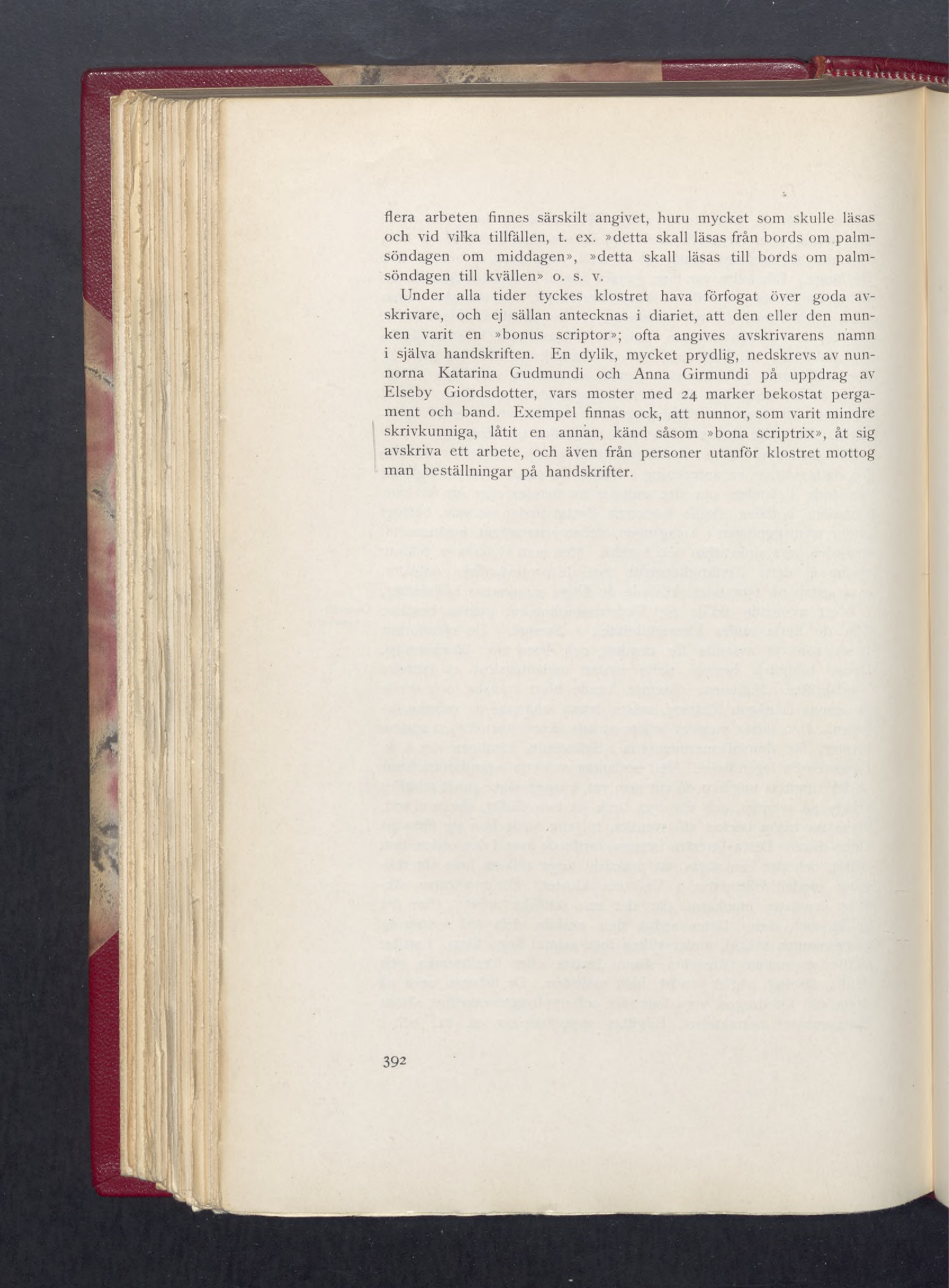 flera arbeten finnes särskilt angivet, huru mycket som skulle läsas och vid vilka tillfällen, t. ex. »detta skall läsas från bords om palmsöndagen om middagen», »detta skall läsas till bords om palmsöndagen till kvällen» o. s. v.

Under alla tider tyckes klostret hava förfogat över goda avskrivare, och ej sällan antecknas i diariet, att den eller den munken varit en »bonus scriptor»; ofta angives avskrivarens namn i själva handskriften. En dylik, mycket prydlig, nedskrevs av nunnorna Katarina Gudmundi och Anna Girmundi på uppdrag av Elseby Giordsdotter, vars moster med 24 marker bekostat pergament och band. Exempel finnas ock, att nunnor, som varit mindre skrivkunniga, låtit en annan, känd såsom »bona scriptrix», åt sig avskriva ett arbete, och även från personer utanför klostret mottog man beställningar på handskrifter.

392